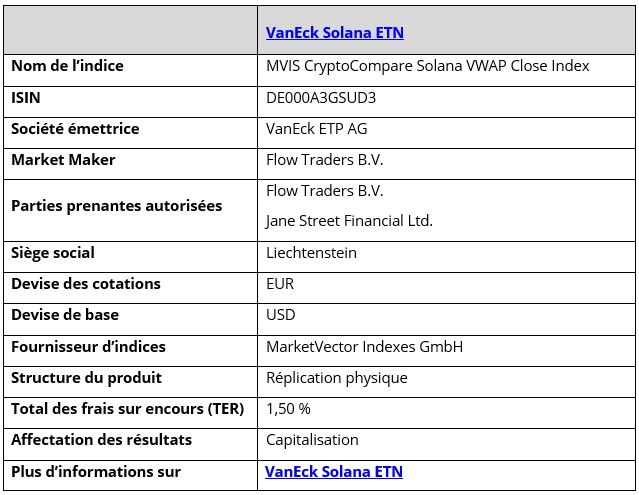 | | VanEck Solana ETN |
|---|---|
| Nom de l’indice | MVIS CryptoCompare Solana VWAP Close Index |
| ISIN | DE000A3GSUD3 |
| Société émettrice | VanEck ETP AG |
| Market Maker | Flow Traders B.V. |
| Parties prenantes autorisées | Flow Traders B.V. Jane Street Financial Ltd. |
| Siège social | Liechtenstein |
| Devise des cotations | EUR |
| Devise de base | USD |
| Fournisseur d’indices | MarketVector Indexes GmbH |
| Structure du produit | Réplication physique |
| Total des frais sur encours (TER) | 1,50 % |
| Affectation des résultats | Capitalisation |
| Plus d’informations sur | VanEck Solana ETN |